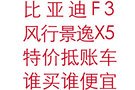 比亚迪F3
风行景逸X5
特价抵账车
谁买谁便宜